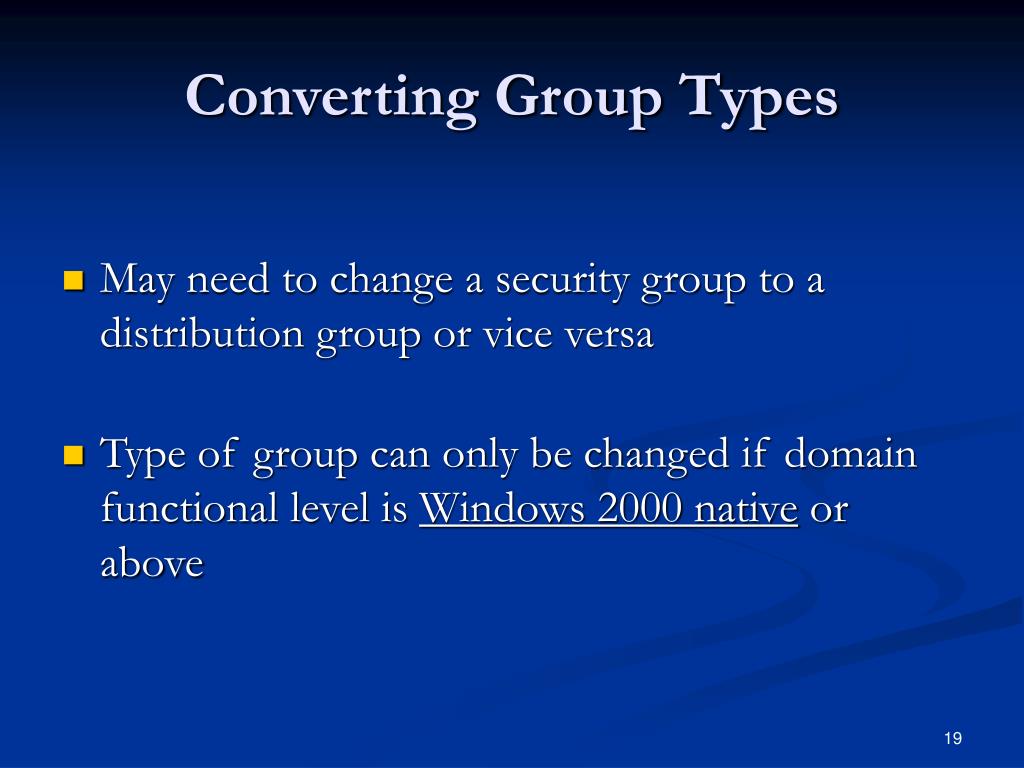 Converting Group Types

May need to change a security group to a distribution group or vice versa

Type of group can only be changed if domain functional level is Windows 2000 native or above

19